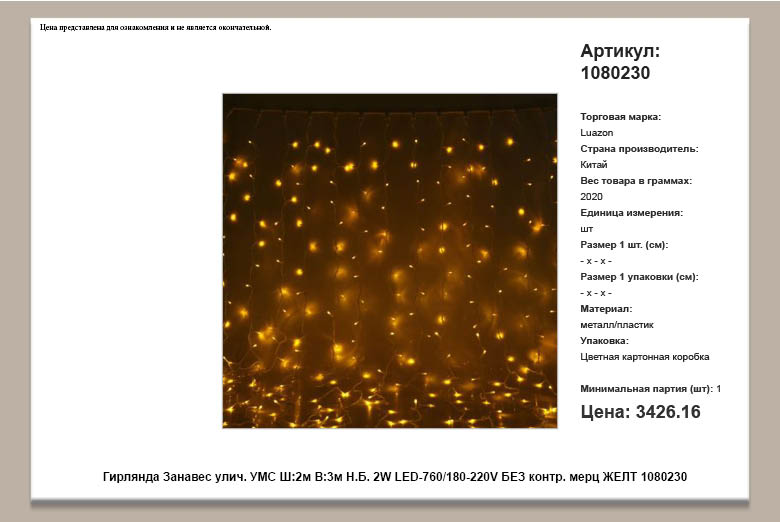 Цена представлена для ознакомления и не является окончательной.

Артикул: 1080230

Торговая марка:
Luazon
Страна производитель:
Китай
Вес товара в граммах:
2020
Единица измерения:
шт
Размер 1 шт. (см):
- x - x -
Размер 1 упаковки (см):
- x - x -
Материал:
металл/пластик
Упаковка:
Цветная картонная коробка

Минимальная партия (шт): 1

Цена: 3426.16

Гирлянда Занавес улич. УМС Ш:2м В:3м Н.Б. 2W LED-760/180-220V БЕЗ контр. мерц ЖЕЛТ 1080230